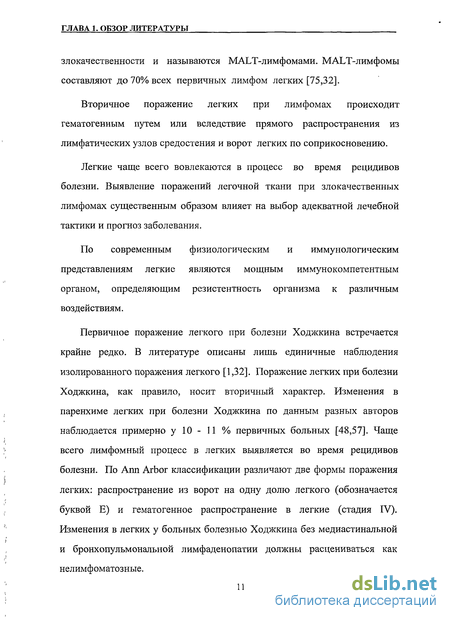 ГЛАВА 1. ОБЗОР ЛИТЕРАТУРЫ

злокачественности и называются MALT-лимфомами. MALT-лимфомы составляют до 70% всех первичных лимфом легких [75,32].

Вторичное поражение легких при лимфомах происходит гематогенным путем или вследствие прямого распространения из лимфатических узлов средостения и ворот легких по соприкосновению.

Легкие чаще всего вовлекаются в процесс во время рецидивов болезни. Выявление поражений легочной ткани при злокачественных лимфомах существенным образом влияет на выбор адекватной лечебной тактики и прогноз заболевания.

По современным физиологическим и иммунологическим представлениям легкие являются мощным иммунокомпетентным органом, определяющим резистентность организма к различным воздействиям.

Первичное поражение легкого при болезни Ходжкина встречается крайне редко. В литературе описаны лишь единичные наблюдения изолированного поражения легкого [1,32]. Поражение легких при болезни Ходжкина, как правило, носит вторичный характер. Изменения в паренхиме легких при болезни Ходжкина по данным разных авторов наблюдается примерно у 10 - 11 % первичных больных [48,57]. Чаще всего лимфомный процесс в легких выявляется во время рецидивов болезни. По Ann Arbor классификации различают две формы поражения легких: распространение из ворот на одну долю легкого (обозначается буквой Е) и гематогенное распространение в легкие (стадия IV). Изменения в легких у больных болезнью Ходжкина без медиастинальной и бронхопульмональной лимфаденопатии должны расцениваться как нелимфоматозные.

11

dsLib.net
библиотека диссертаций